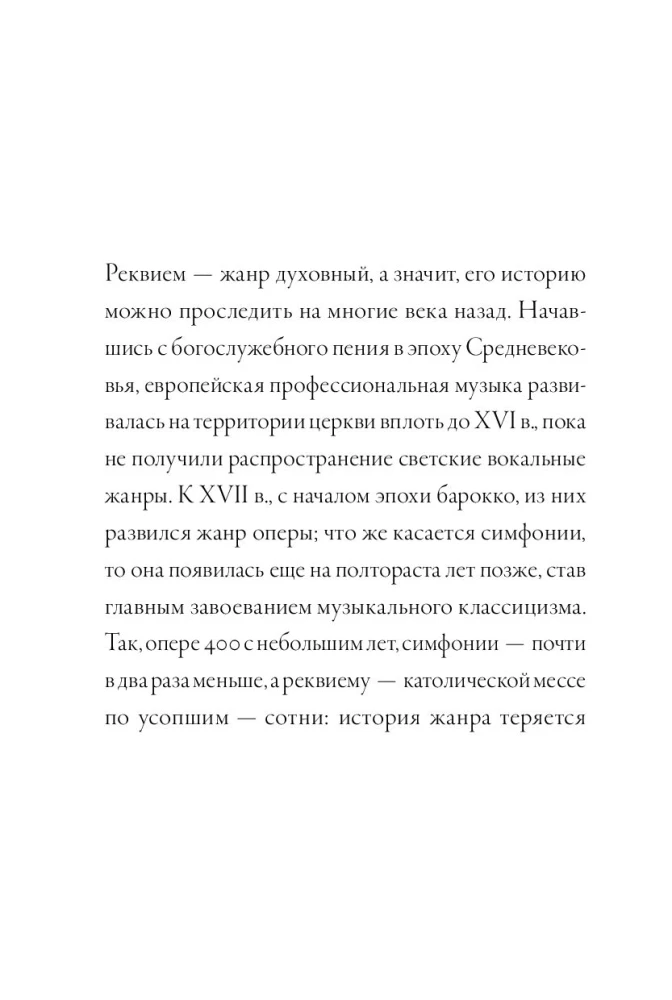 Реквием — жанр духовный, а значит, его историю можно проследить на многие века назад. Начавшись с богослужебного пения в эпоху Средневековья, европейская профессиональная музыка развивалась на территории церкви вплоть до XVI в., пока не получили распространение светские вокальные жанры. К XVII в., с началом эпохи барокко, из них развился жанр оперы; что же касается симфонии, то она появилась еще на полтораста лет позже, став главным завоеванием музыкального классицизма. Так, опере 400 с небольшим лет, симфонии — почти в два раза меньше, а реквиему — католической мессе по усопшим — сотни: история жанра теряется